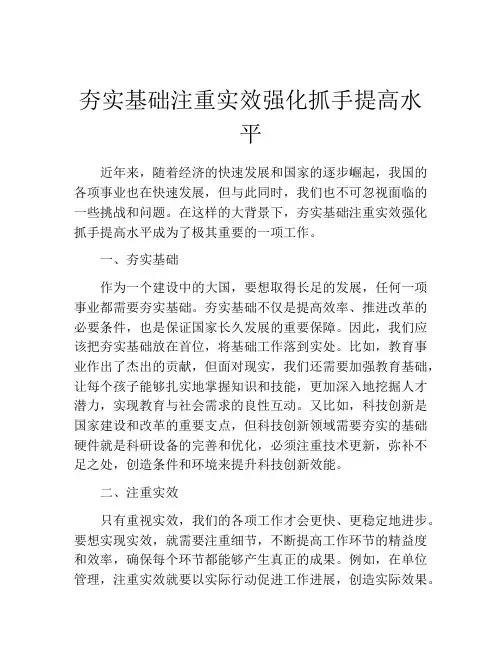 夯实基础注重实效强化抓手提高水平

近年来，随着经济的快速发展和国家的逐步崛起，我国的各项事业也在快速发展，但与此同时，我们也不可忽视面临的一些挑战和问题。在这样的大背景下，夯实基础注重实效强化抓手提高水平成为了极其重要的一项工作。

一、夯实基础

作为一个建设中的大国，要想取得长足的发展，任何一项事业都需要夯实基础。夯实基础不仅是提高效率、推进改革的必要条件，也是保证国家长久发展的重要保障。因此，我们应该把夯实基础放在首位，将基础工作落到实处。比如，教育事业作出了杰出的贡献，但面对现实，我们还需要加强教育基础，让每个孩子能够扎实地掌握知识和技能，更加深入地挖掘人才潜力，实现教育与社会需求的良性互动。又比如，科技创新是国家建设和改革的重要支点，但科技创新领域需要夯实的基础硬件就是科研设备的完善和优化，必须注重技术更新，弥补不足之处，创造条件和环境来提升科技创新效能。

二、注重实效

只有重视实效，我们的各项工作才会更快、更稳定地进步。要想实现实效，就需要注重细节，不断提高工作环节的精益度和效率，确保每个环节都能够产生真正的成果。例如，在单位管理，注重实效就要以实际行动促进工作进展，创造实际效果。